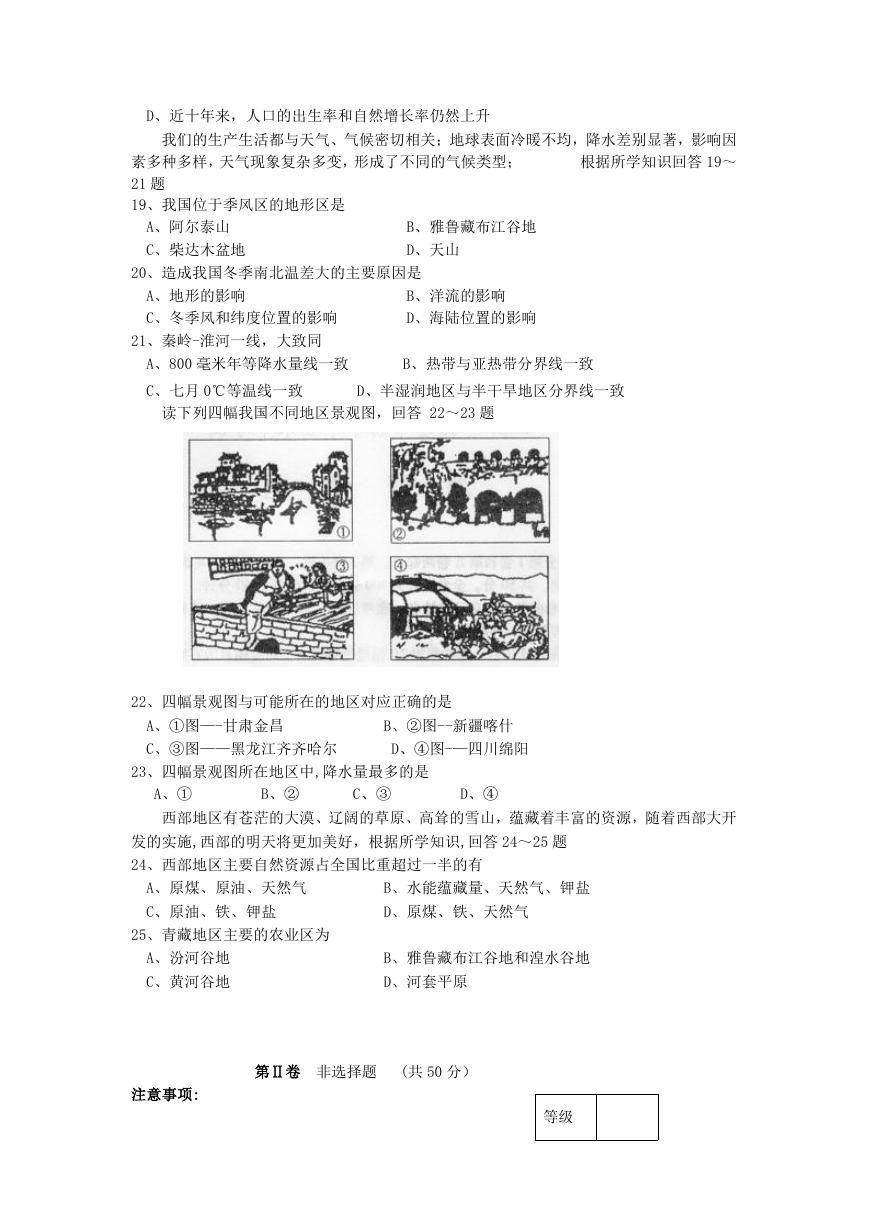 D、近十年来，人口的出生率和自然增长率仍然上升

我们的生产生活都与天气、气候密切相关；地球表面冷暖不均，降水差别显著，影响因素多种多样，天气现象复杂多变，形成了不同的气候类型；　　根据所学知识回答 19～21 题

19、我国位于季风区的地形区是
A、阿尔泰山　　B、雅鲁藏布江谷地
C、柴达木盆地　　D、天山

20、造成我国冬季南北温差大的主要原因是
A、地形的影响　　B、洋流的影响
C、冬季风和纬度位置的影响　　D、海陆位置的影响

21、秦岭-淮河一线，大致同
A、800 毫米年等降水量线一致　　B、热带与亚热带分界线一致
C、七月 0℃等温线一致　　D、半湿润地区与半干旱地区分界线一致

读下列四幅我国不同地区景观图，回答 22～23 题

①　②　③　④

22、四幅景观图与可能所在的地区对应正确的是
A、①图—-甘肃金昌　　B、②图--新疆喀什
C、③图——黑龙江齐齐哈尔　　D、④图-—四川绵阳

23、四幅景观图所在地区中,降水量最多的是
A、①　　B、②　　C、③　　D、④

西部地区有苍茫的大漠、辽阔的草原、高耸的雪山，蕴藏着丰富的资源，随着西部大开发的实施,西部的明天将更加美好，根据所学知识,回答 24～25 题

24、西部地区主要自然资源占全国比重超过一半的有
A、原煤、原油、天然气　　B、水能蕴藏量、天然气、钾盐
C、原油、铁、钾盐　　D、原煤、铁、天然气

25、青藏地区主要的农业区为
A、汾河谷地　　B、雅鲁藏布江谷地和湟水谷地
C、黄河谷地　　D、河套平原

第Ⅱ卷　非选择题　（共 50 分）

注意事项:

| 等级 |  |
|---|---|